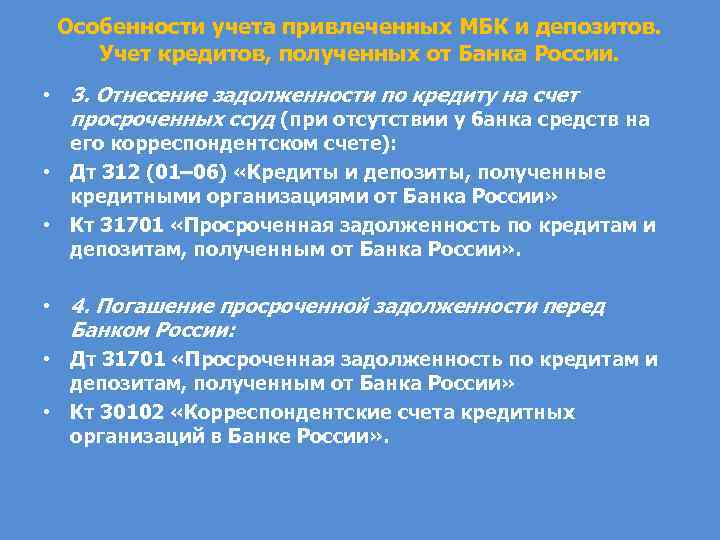 Особенности учета привлеченных МБК и депозитов. Учет кредитов, полученных от Банка России.

• 3. Отнесение задолженности по кредиту на счет просроченных ссуд (при отсутствии у банка средств на его корреспондентском счете):
• Дт 312 (01–06) «Кредиты и депозиты, полученные кредитными организациями от Банка России»
• Кт 31701 «Просроченная задолженность по кредитам и депозитам, полученным от Банка России».

• 4. Погашение просроченной задолженности перед Банком России:
• Дт 31701 «Просроченная задолженность по кредитам и депозитам, полученным от Банка России»
• Кт 30102 «Корреспондентские счета кредитных организаций в Банке России».